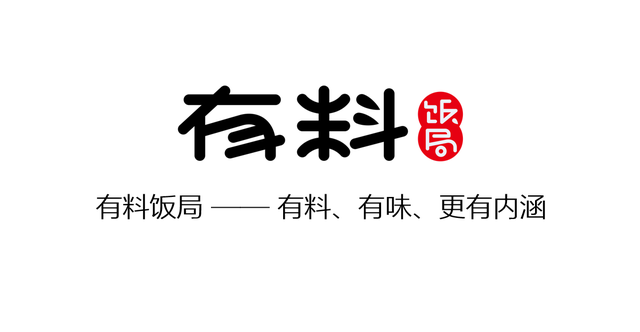 有料 饭局

有料饭局 —— 有料、有味、更有内涵